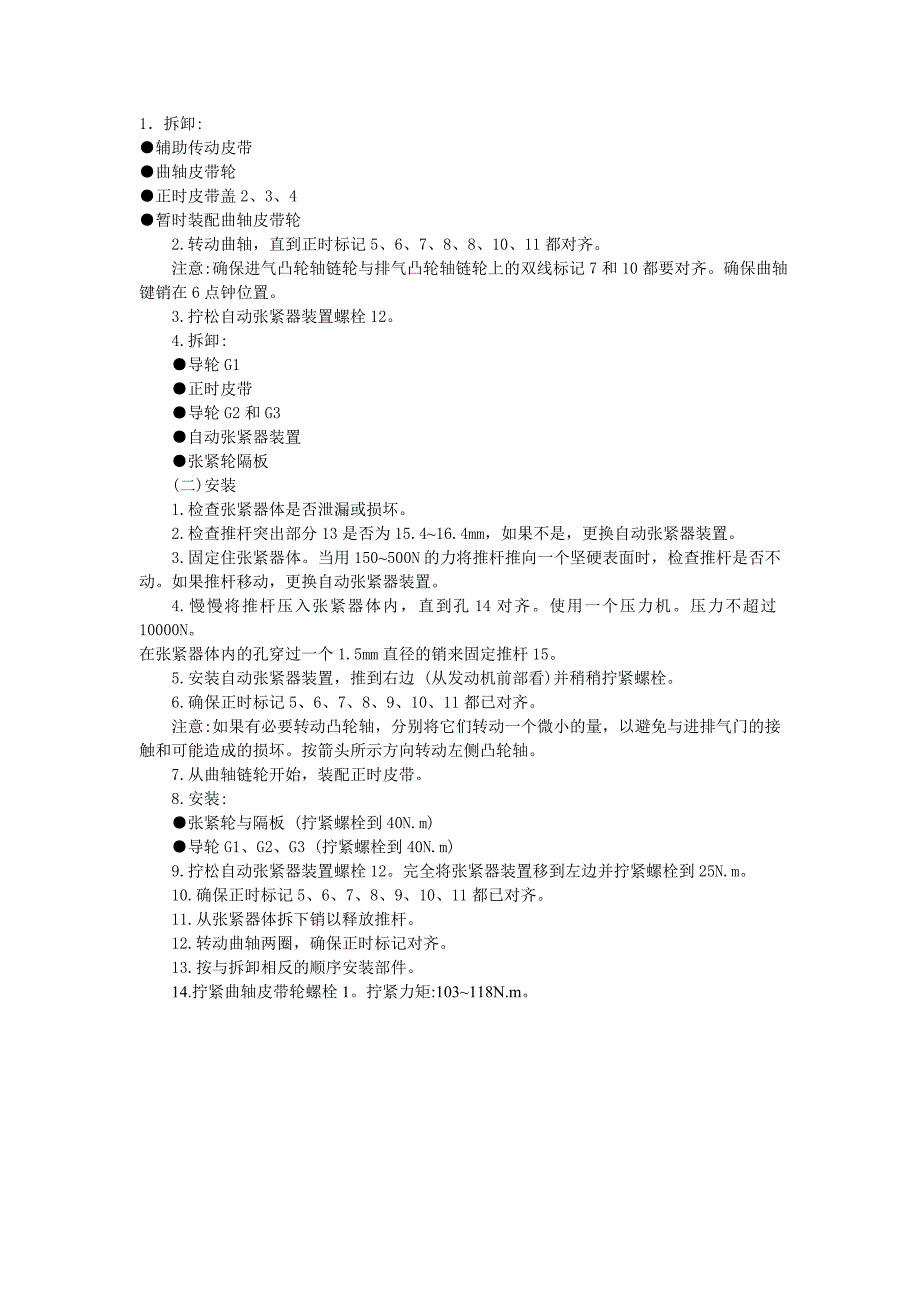 1. 拆卸:
●辅助传动皮带
●曲轴皮带轮
●正时皮带盖 2、3、4
●暂时装配曲轴皮带轮

2.转动曲轴，直到正时标记 5、6、7、8、8、10、11 都对齐。

注意:确保进气凸轮轴链轮与排气凸轮轴链轮上的双线标记 7 和 10 都要对齐。确保曲轴键销在 6 点钟位置。

3.拧松自动张紧器装置螺栓 12。

4.拆卸:
●导轮 G1
●正时皮带
●导轮 G2 和 G3
●自动张紧器装置
●张紧轮隔板

(二)安装

1.检查张紧器体是否泄漏或损坏。

2.检查推杆突出部分 13 是否为 15.4~16.4mm，如果不是，更换自动张紧器装置。

3.固定住张紧器体。当用 150~500N 的力将推杆推向一个坚硬表面时，检查推杆是否不动。如果推杆移动，更换自动张紧器装置。

4.慢慢将推杆压入张紧器体内，直到孔 14 对齐。使用一个压力机。压力不超过 10000N。
在张紧器体内的孔穿过一个 1.5mm 直径的销来固定推杆 15。

5.安装自动张紧器装置，推到右边 (从发动机前部看)并稍稍拧紧螺栓。

6.确保正时标记 5、6、7、8、9、10、11 都已对齐。

注意:如果有必要转动凸轮轴，分别将它们转动一个微小的量，以避免与进排气门的接触和可能造成的损坏。按箭头所示方向转动左侧凸轮轴。

7.从曲轴链轮开始，装配正时皮带。

8.安装:
●张紧轮与隔板 (拧紧螺栓到 40N.m)
●导轮 G1、G2、G3 (拧紧螺栓到 40N.m)

9.拧松自动张紧器装置螺栓 12。完全将张紧器装置移到左边并拧紧螺栓到 25N.m。

10.确保正时标记 5、6、7、8、9、10、11 都已对齐。

11.从张紧器体拆下销以释放推杆。

12.转动曲轴两圈，确保正时标记对齐。

13.按与拆卸相反的顺序安装部件。

14.拧紧曲轴皮带轮螺栓 1。拧紧力矩:103~118N.m。